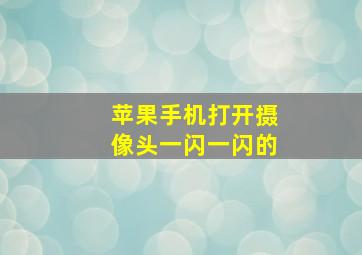 苹果手机打开摄像头一闪一闪的